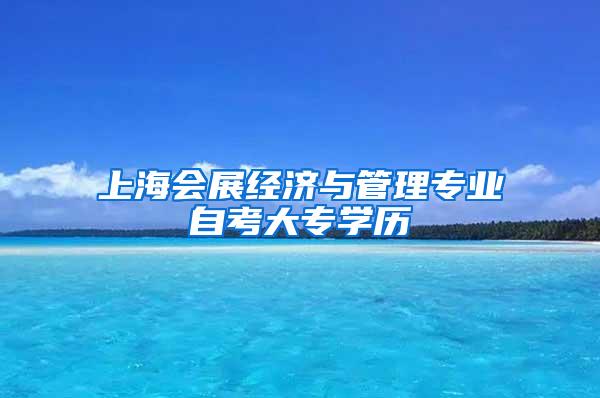 上海会展经济与管理专业
自考大专学历